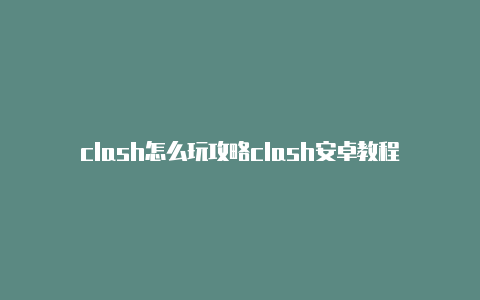 clash怎么玩攻略clash安卓教程